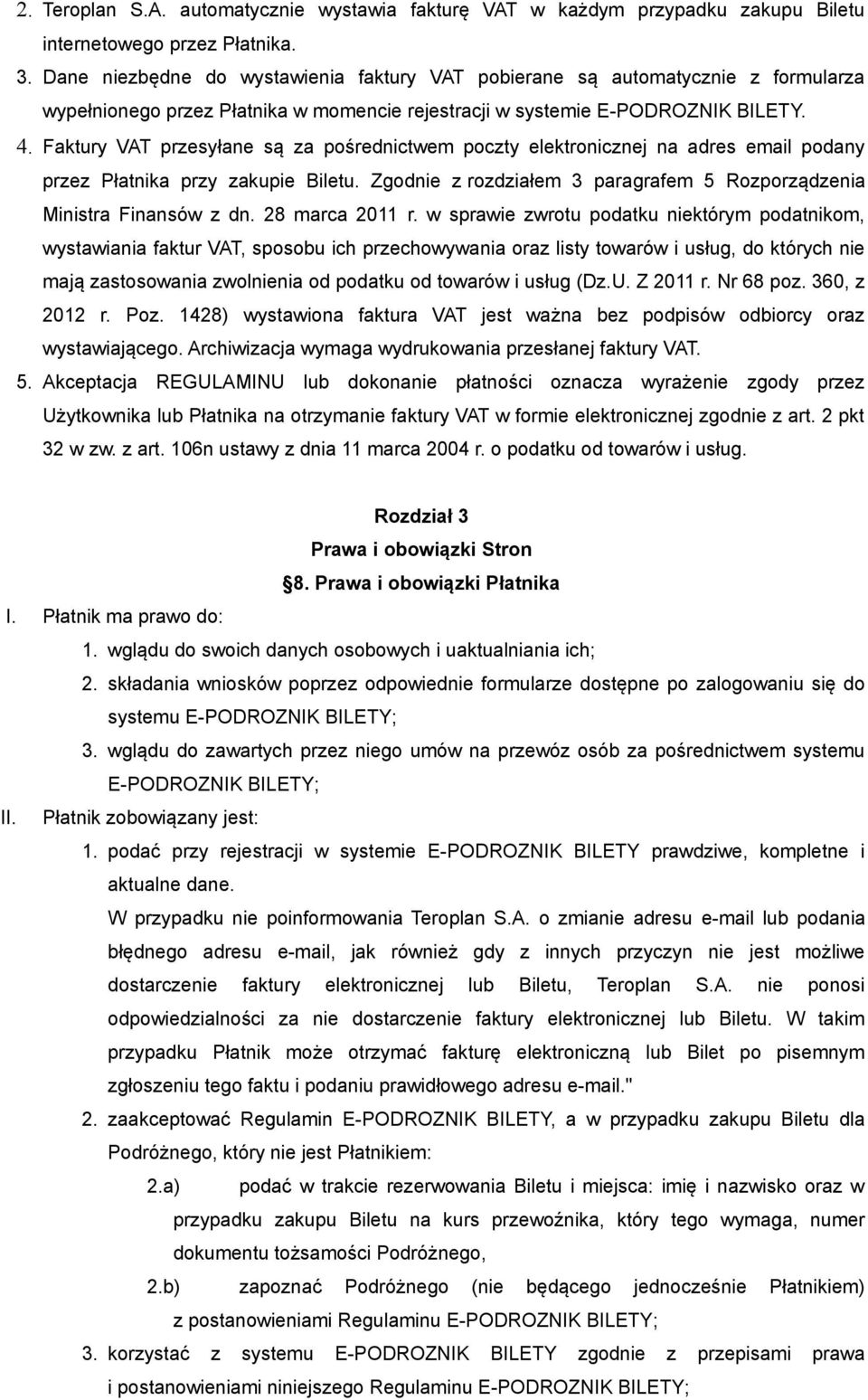 2. Teroplan S.A. automatycznie wystawia fakturę VAT w każdym przypadku zakupu Biletu internetowego przez Płatnika.
3. Dane niezbędne do wystawienia faktury VAT pobierane są automatycznie z formularza wypełnionego przez Płatnika w momencie rejestracji w systemie E-PODROZNIK BILETY.
4. Faktury VAT przesyłane są za pośrednictwem poczty elektronicznej na adres email podany przez Płatnika przy zakupie Biletu. Zgodnie z rozdziałem 3 paragrafem 5 Rozporządzenia Ministra Finansów z dn. 28 marca 2011 r. w sprawie zwrotu podatku niektórym podatnikom, wystawiania faktur VAT, sposobu ich przechowywania oraz listy towarów i usług, do których nie mają zastosowania zwolnienia od podatku od towarów i usług (Dz.U. Z 2011 r. Nr 68 poz. 360, z 2012 r. Poz. 1428) wystawiona faktura VAT jest ważna bez podpisów odbiorcy oraz wystawiającego. Archiwizacja wymaga wydrukowania przesłanej faktury VAT.
5. Akceptacja REGULAMINU lub dokonanie płatności oznacza wyrażenie zgody przez Użytkownika lub Płatnika na otrzymanie faktury VAT w formie elektronicznej zgodnie z art. 2 pkt 32 w zw. z art. 106n ustawy z dnia 11 marca 2004 r. o podatku od towarów i usług.

Rozdział 3
Prawa i obowiązki Stron
§8. Prawa i obowiązki Płatnika

I. Płatnik ma prawo do:
1. wglądu do swoich danych osobowych i uaktualniania ich;
2. składania wniosków poprzez odpowiednie formularze dostępne po zalogowaniu się do systemu E-PODROZNIK BILETY;
3. wglądu do zawartych przez niego umów na przewóz osób za pośrednictwem systemu E-PODROZNIK BILETY;
II. Płatnik zobowiązany jest:
1. podać przy rejestracji w systemie E-PODROZNIK BILETY prawdziwe, kompletne i aktualne dane.
W przypadku nie poinformowania Teroplan S.A. o zmianie adresu e-mail lub podania błędnego adresu e-mail, jak również gdy z innych przyczyn nie jest możliwe dostarczenie faktury elektronicznej lub Biletu, Teroplan S.A. nie ponosi odpowiedzialności za nie dostarczenie faktury elektronicznej lub Biletu. W takim przypadku Płatnik może otrzymać fakturę elektroniczną lub Bilet po pisemnym zgłoszeniu tego faktu i podaniu prawidłowego adresu e-mail."
2. zaakceptować Regulamin E-PODROZNIK BILETY, a w przypadku zakupu Biletu dla Podróżnego, który nie jest Płatnikiem:
2.a) podać w trakcie rezerwowania Biletu i miejsca: imię i nazwisko oraz w przypadku zakupu Biletu na kurs przewoźnika, który tego wymaga, numer dokumentu tożsamości Podróżnego,
2.b) zapoznać Podróżnego (nie będącego jednocześnie Płatnikiem) z postanowieniami Regulaminu E-PODROZNIK BILETY;
3. korzystać z systemu E-PODROZNIK BILETY zgodnie z przepisami prawa i postanowieniami niniejszego Regulaminu E-PODROZNIK BILETY;